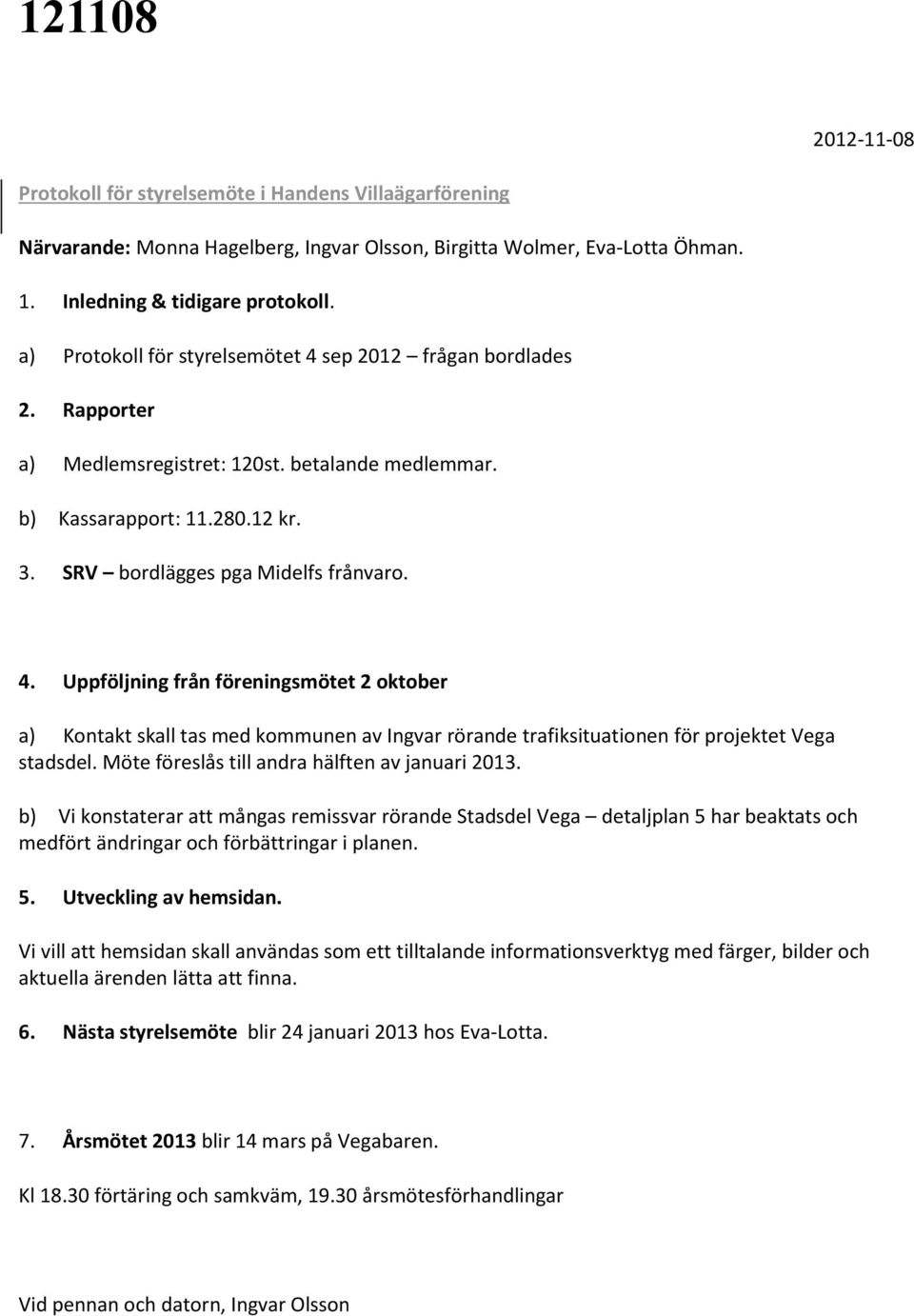 121108

2012-11-08

Protokoll för styrelsemöte i Handens Villaägarförening

Närvarande: Monna Hagelberg, Ingvar Olsson, Birgitta Wolmer, Eva-Lotta Öhman.

1. Inledning & tidigare protokoll.

a) Protokoll för styrelsemötet 4 sep 2012 – frågan bordlades

2. Rapporter

a) Medlemsregistret: 120st. betalande medlemmar.

b) Kassarapport: 11.280.12 kr.

3. SRV – bordlägges pga Midelfs frånvaro.

4. Uppföljning från föreningsmötet 2 oktober

a) Kontakt skall tas med kommunen av Ingvar rörande trafiksituationen för projektet Vega stadsdel. Möte föreslås till andra hälften av januari 2013.

b) Vi konstaterar att mångas remissvar rörande Stadsdel Vega – detaljplan 5 har beaktats och medfört ändringar och förbättringar i planen.

5. Utveckling av hemsidan.

Vi vill att hemsidan skall användas som ett tilltalande informationsverktyg med färger, bilder och aktuella ärenden lätta att finna.

6. Nästa styrelsemöte blir 24 januari 2013 hos Eva-Lotta.

7. Årsmötet 2013 blir 14 mars på Vegabaren.

Kl 18.30 förtäring och samkväm, 19.30 årsmötesförhandlingar

Vid pennan och datorn, Ingvar Olsson